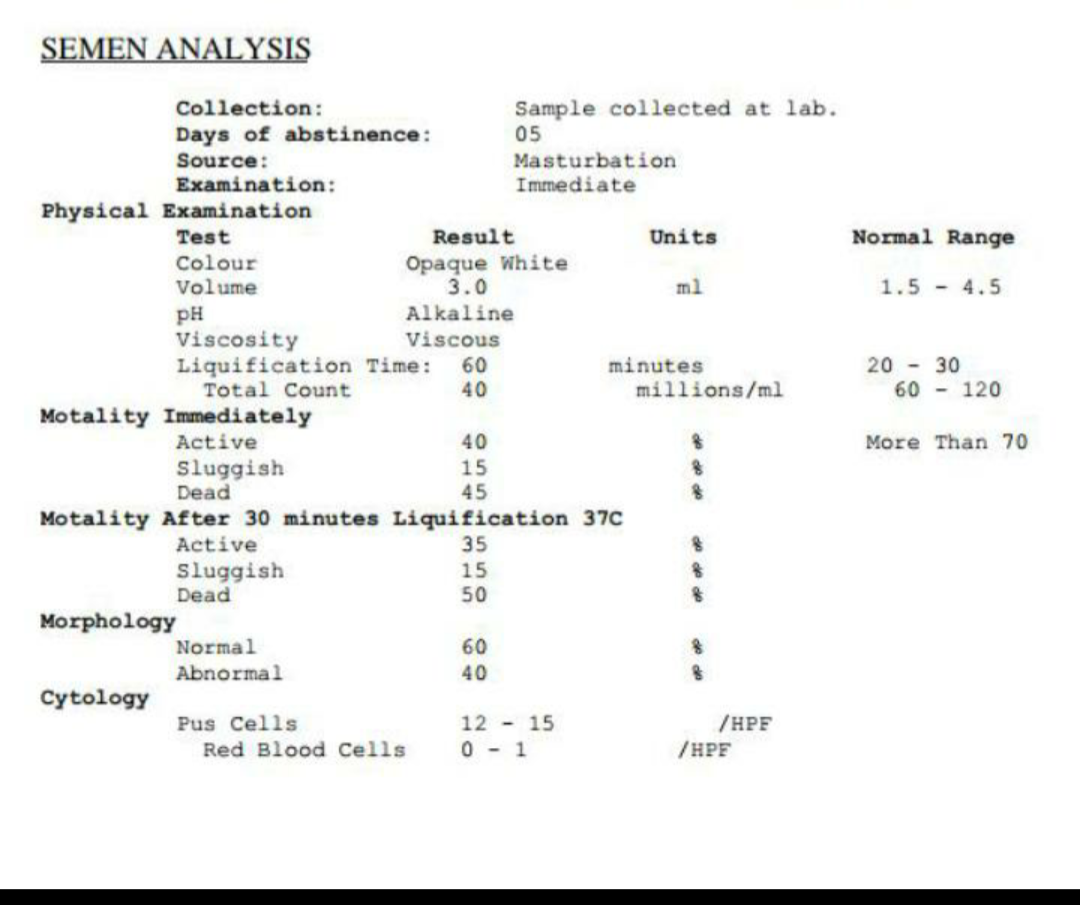 SEMEN ANALYSIS

Collection: Sample collected at lab.
Days of abstinence: 05
Source: Masturbation
Examination: Immediate

Physical Examination

| Test | Result | Units | Normal Range |
|---|---|---|---|
| Colour | Opaque White | | |
| Volume | 3.0 | ml | 1.5 - 4.5 |
| pH | Alkaline | | |
| Viscosity | Viscous | | |
| Liquification Time: | 60 | minutes | 20 - 30 |
| Total Count | 40 | millions/ml | 60 - 120 |
| Motality Immediately | | | |
| Active | 40 | % | More Than 70 |
| Sluggish | 15 | % | |
| Dead | 45 | % | |
| Motality After 30 minutes Liquification 37C | | | |
| Active | 35 | % | |
| Sluggish | 15 | % | |
| Dead | 50 | % | |
| Morphology | | | |
| Normal | 60 | % | |
| Abnormal | 40 | % | |
| Cytology | | | |
| Pus Cells | 12 - 15 | /HPF | |
| Red Blood Cells | 0 - 1 | /HPF | |